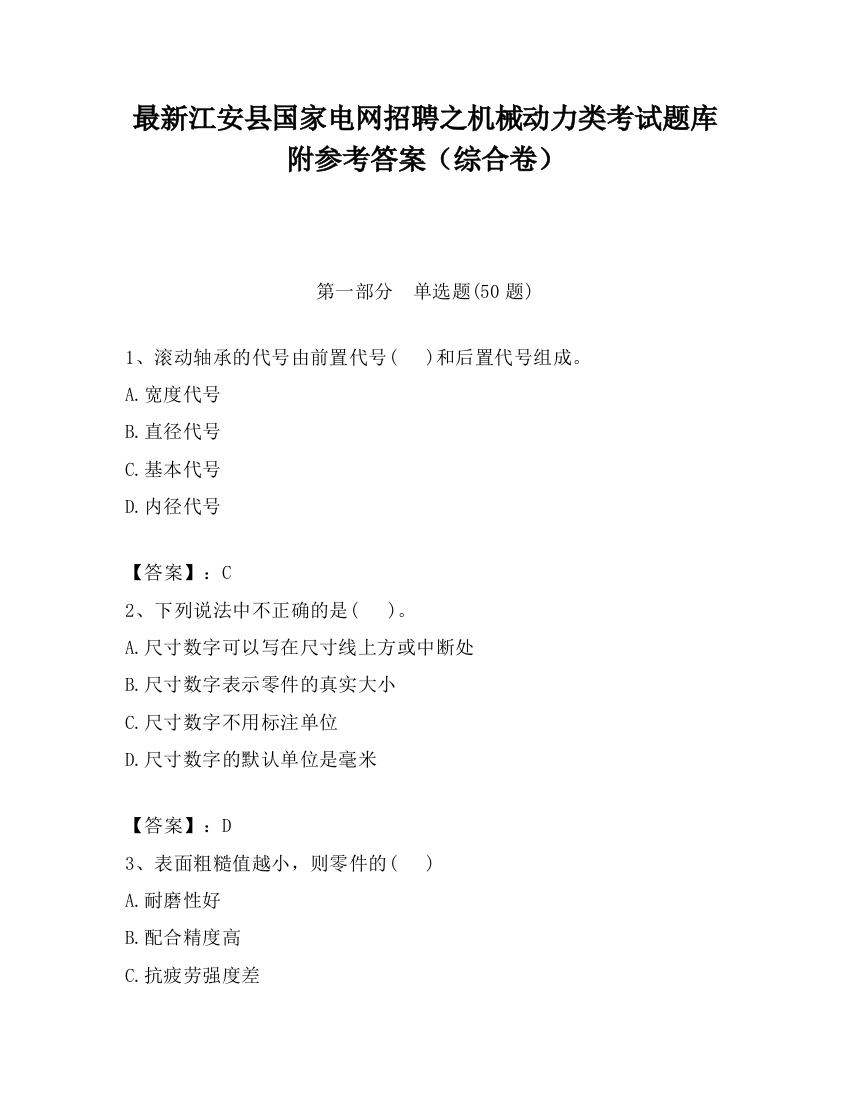 最新江安县国家电网招聘之机械动力类考试题库附参考答案（综合卷）

第一部分　单选题(50 题)

1、滚动轴承的代号由前置代号(　 )和后置代号组成。

A.宽度代号

B.直径代号

C.基本代号

D.内径代号

【答案】：C

2、下列说法中不正确的是(　 )。

A.尺寸数字可以写在尺寸线上方或中断处

B.尺寸数字表示零件的真实大小

C.尺寸数字不用标注单位

D.尺寸数字的默认单位是毫米

【答案】：D

3、表面粗糙值越小，则零件的(　 )

A.耐磨性好

B.配合精度高

C.抗疲劳强度差